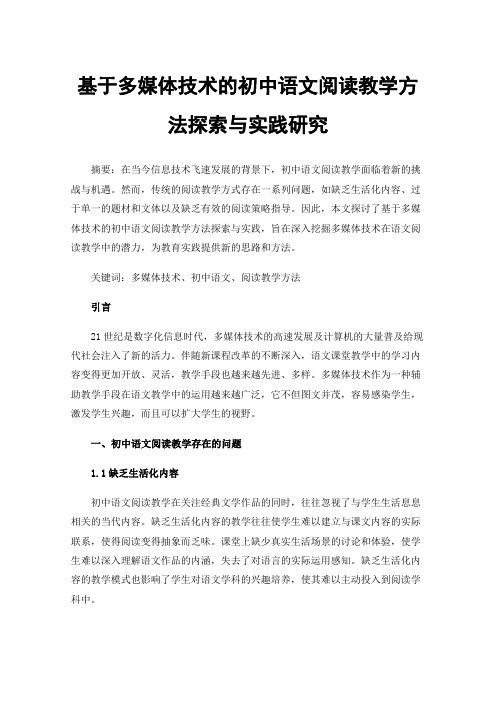 基于多媒体技术的初中语文阅读教学方法探索与实践研究

摘要：在当今信息技术飞速发展的背景下，初中语文阅读教学面临着新的挑战与机遇。然而，传统的阅读教学方式存在一系列问题，如缺乏生活化内容、过于单一的题材和文体以及缺乏有效的阅读策略指导。因此，本文探讨了基于多媒体技术的初中语文阅读教学方法探索与实践，旨在深入挖掘多媒体技术在语文阅读教学中的潜力，为教育实践提供新的思路和方法。

关键词：多媒体技术、初中语文、阅读教学方法

引言

21世纪是数字化信息时代，多媒体技术的高速发展及计算机的大量普及给现代社会注入了新的活力。伴随新课程改革的不断深入，语文课堂教学中的学习内容变得更加开放、灵活，教学手段也越来越先进、多样。多媒体技术作为一种辅助教学手段在语文教学中的运用越来越广泛，它不但图文并茂，容易感染学生，激发学生兴趣，而且可以扩大学生的视野。

一、初中语文阅读教学存在的问题

1.1缺乏生活化内容

初中语文阅读教学在关注经典文学作品的同时，往往忽视了与学生生活息息相关的当代内容。缺乏生活化内容的教学往往使学生难以建立与课文内容的实际联系，使得阅读变得抽象而乏味。课堂上缺少真实生活场景的讨论和体验，使学生难以深入理解语文作品的内涵，失去了对语言的实际运用感知。缺乏生活化内容的教学模式也影响了学生对语文学科的兴趣培养，使其难以主动投入到阅读学科中。